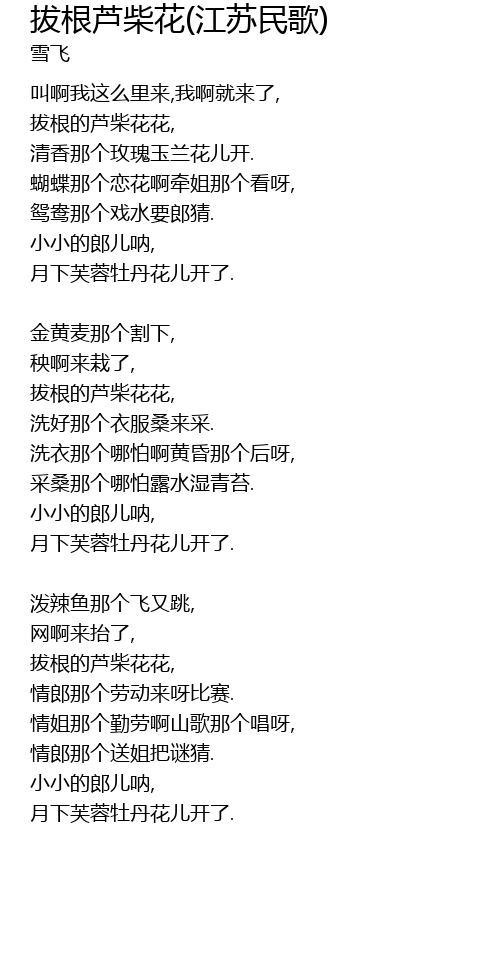 拔根芦柴花(江苏民歌)
雪飞

叫啊我这么里来,我啊就来了,
拔根的芦柴花花,
清香那个玫瑰玉兰花儿开.
蝴蝶那个恋花啊牵姐那个看呀,
鸳鸯那个戏水要郎猜.
小小的郎儿呐,
月下芙蓉牡丹花儿开了.

金黄麦那个割下,
秧啊来栽了,
拔根的芦柴花花,
洗好那个衣服桑来采.
洗衣那个哪怕啊黄昏那个后呀,
采桑那个哪怕露水湿青苔.
小小的郎儿呐,
月下芙蓉牡丹花儿开了.

泼辣鱼那个飞又跳,
网啊来抬了,
拔根的芦柴花花,
情郎那个劳动来呀比赛.
情姐那个勤劳啊山歌那个唱呀,
情郎那个送姐把谜猜.
小小的郎儿呐,
月下芙蓉牡丹花儿开了.